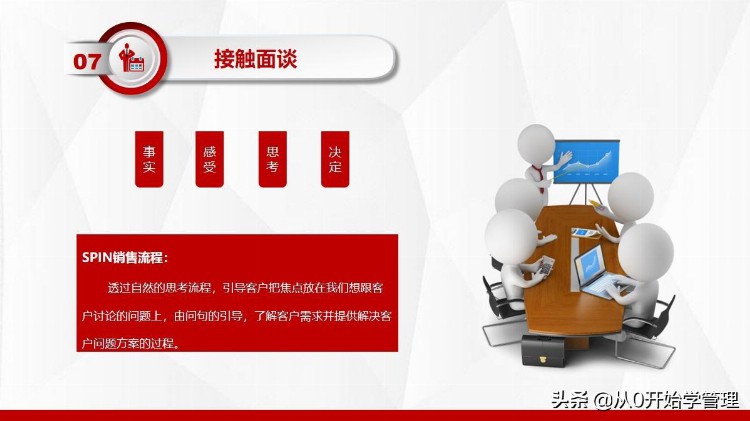 07

接触面谈

事实

感受

思考

决定

SPIN销售流程：

透过自然的思考流程，引导客户把焦点放在我们想跟客户讨论的问题上，由问句的引导，了解客户需求并提供解决客户问题方案的过程。

头条 @从0开始学管理